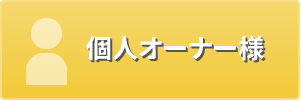 個人オーナー様